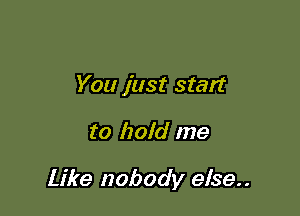 You just start
to hold me
Like nobody else..